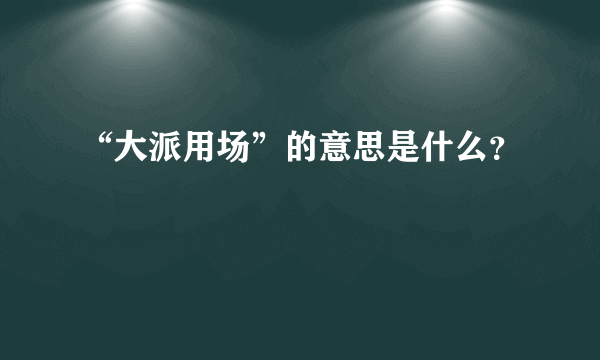 “大派用场”的意思是什么?